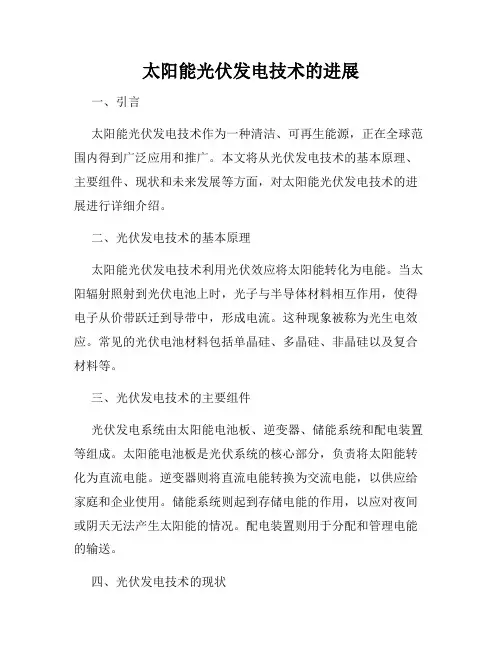 太阳能光伏发电技术的进展

一、引言

太阳能光伏发电技术作为一种清洁、可再生能源，正在全球范围内得到广泛应用和推广。本文将从光伏发电技术的基本原理、主要组件、现状和未来发展等方面，对太阳能光伏发电技术的进展进行详细介绍。

二、光伏发电技术的基本原理

太阳能光伏发电技术利用光伏效应将太阳能转化为电能。当太阳辐射照射到光伏电池上时，光子与半导体材料相互作用，使得电子从价带跃迁到导带中，形成电流。这种现象被称为光生电效应。常见的光伏电池材料包括单晶硅、多晶硅、非晶硅以及复合材料等。

三、光伏发电技术的主要组件

光伏发电系统由太阳能电池板、逆变器、储能系统和配电装置等组成。太阳能电池板是光伏系统的核心部分，负责将太阳能转化为直流电能。逆变器则将直流电能转换为交流电能，以供应给家庭和企业使用。储能系统则起到存储电能的作用，以应对夜间或阴天无法产生太阳能的情况。配电装置则用于分配和管理电能的输送。

四、光伏发电技术的现状